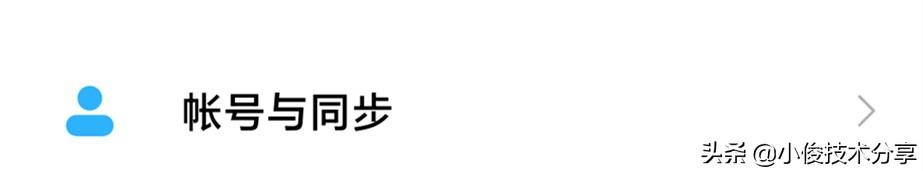 帐号与同步

头条 @小俊技术分享